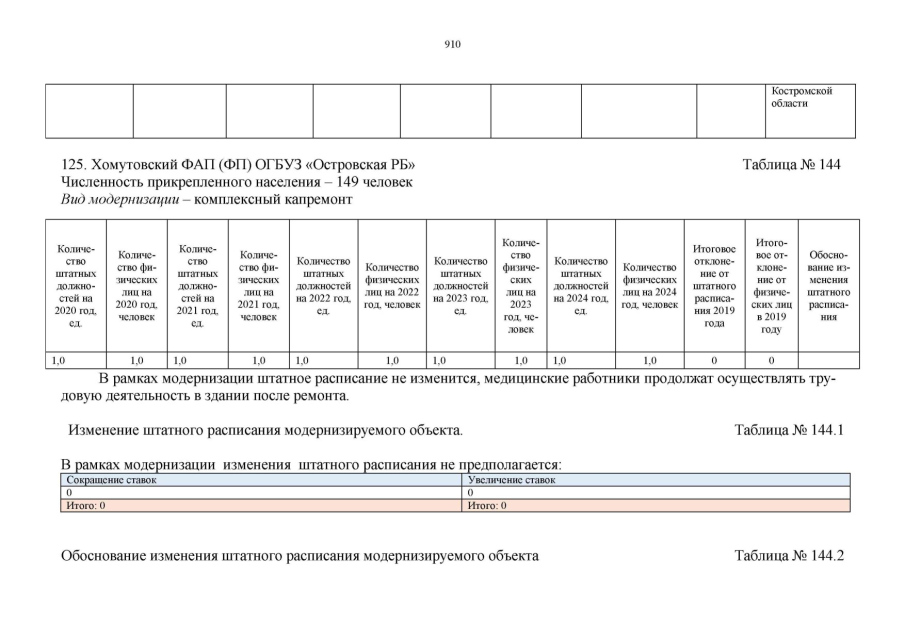 910

| | | | | | | | | Костромской области |
|---|---|---|---|---|---|---|---|---|

125. Хомутовский ФАП (ФП) ОГБУЗ «Островская РБ» Таблица № 144
Численность прикрепленного населения – 149 человек
Вид модернизации – комплексный капремонт

| Количество штатных должностей на 2020 год, ед. | Количество физических лиц на 2020 год, человек | Количество штатных должностей на 2021 год, ед. | Количество физических лиц на 2021 год, человек | Количество штатных должностей на 2022 год, ед. | Количество физических лиц на 2022 год, человек | Количество штатных должностей на 2023 год, ед. | Количество физических лиц на 2023 год, человек | Количество штатных должностей на 2024 год, ед. | Количество физических лиц на 2024 год, человек | Итоговое отклонение от штатного расписания 2019 года | Итоговое отклонение от физических лиц в 2019 году | Обоснование изменения штатного расписания |
|---|---|---|---|---|---|---|---|---|---|---|---|---|
| 1,0 | 1,0 | 1,0 | 1,0 | 1,0 | 1,0 | 1,0 | 1,0 | 1,0 | 1,0 | 0 | 0 | |

В рамках модернизации штатное расписание не изменится, медицинские работники продолжат осуществлять трудовую деятельность в здании после ремонта.

Изменение штатного расписания модернизируемого объекта. Таблица № 144.1

В рамках модернизации изменения штатного расписания не предполагается:

| Сокращение ставок | Увеличение ставок |
|---|---|
| 0 | 0 |
| Итого: 0 | Итого: 0 |

Обоснование изменения штатного расписания модернизируемого объекта Таблица № 144.2